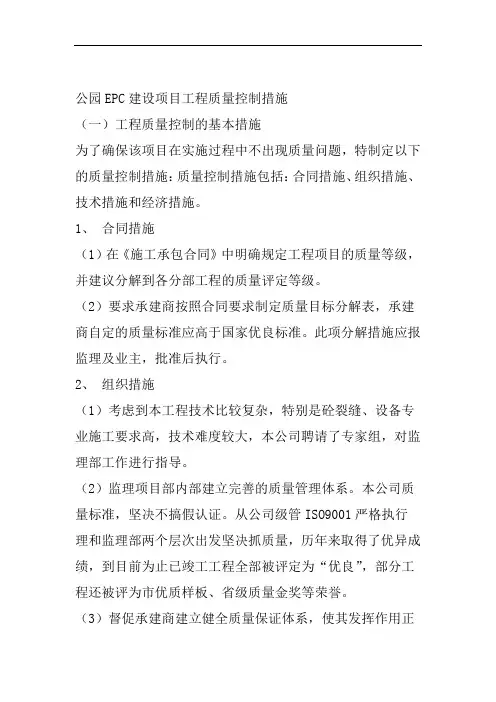 公园EPC建设项目工程质量控制措施

（一）工程质量控制的基本措施

为了确保该项目在实施过程中不出现质量问题，特制定以下的质量控制措施：质量控制措施包括：合同措施、组织措施、技术措施和经济措施。

1、 合同措施

（1）在《施工承包合同》中明确规定工程项目的质量等级，并建议分解到各分部工程的质量评定等级。

（2）要求承建商按照合同要求制定质量目标分解表，承建商自定的质量标准应高于国家优良标准。此项分解措施应报监理及业主，批准后执行。

2、 组织措施

（1）考虑到本工程技术比较复杂，特别是砼裂缝、设备专业施工要求高，技术难度较大，本公司聘请了专家组，对监理部工作进行指导。

（2）监理项目部内部建立完善的质量管理体系。本公司质量标准，坚决不搞假认证。从公司级管ISO9001严格执行理和监理部两个层次出发坚决抓质量，历年来取得了优异成绩，到目前为止已竣工工程全部被评定为“优良”，部分工程还被评为市优质样板、省级质量金奖等荣誉。

（3）督促承建商建立健全质量保证体系，使其发挥作用正